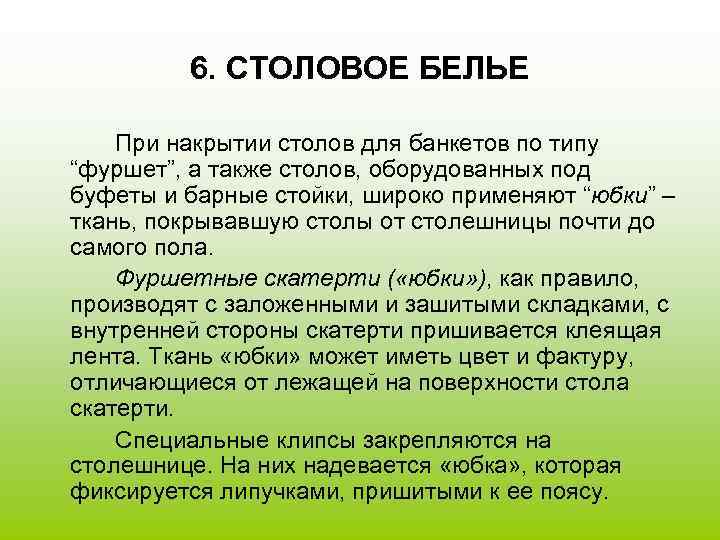 6. СТОЛОВОЕ БЕЛЬЕ

При накрытии столов для банкетов по типу “фуршет”, а также столов, оборудованных под буфеты и барные стойки, широко применяют “юбки” – ткань, покрывавшую столы от столешницы почти до самого пола.

Фуршетные скатерти («юбки»), как правило, производят с заложенными и зашитыми складками, с внутренней стороны скатерти пришивается клеящая лента. Ткань «юбки» может иметь цвет и фактуру, отличающиеся от лежащей на поверхности стола скатерти.

Специальные клипсы закрепляются на столешнице. На них надевается «юбка», которая фиксируется липучками, пришитыми к ее поясу.